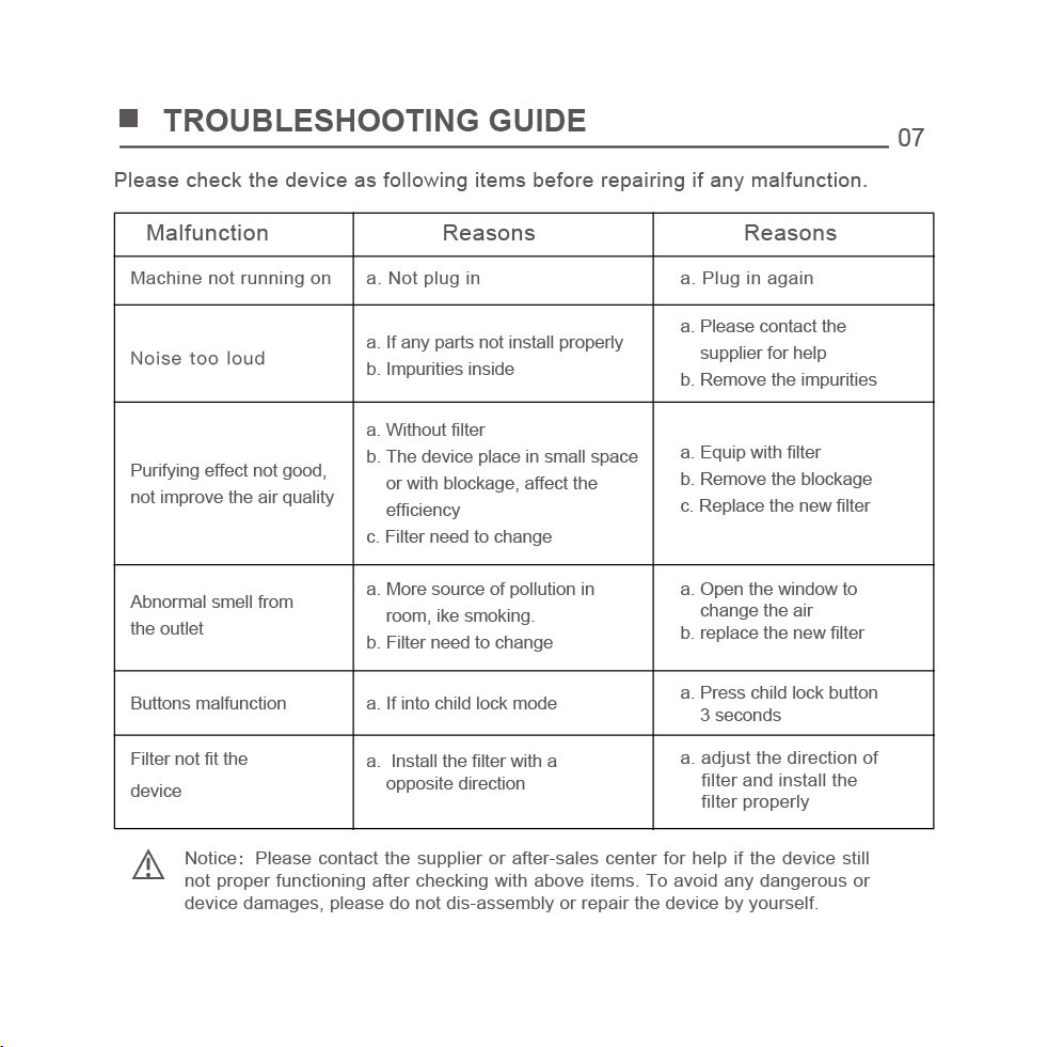 ■ TROUBLESHOOTING GUIDE

07

Please check the device as following items before repairing if any malfunction.

| Malfunction | Reasons | Reasons |
|---|---|---|
| Machine not running on | a. Not plug in | a. Plug in again |
| Noise too loud | a. If any parts not install properly b. Impurities inside | a. Please contact the supplier for help b. Remove the impurities |
| Purifying effect not good, not improve the air quality | a. Without filter b. The device place in small space or with blockage, affect the efficiency c. Filter need to change | a. Equip with filter b. Remove the blockage c. Replace the new filter |
| Abnormal smell from the outlet | a. More source of pollution in room, ike smoking. b. Filter need to change | a. Open the window to change the air b. replace the new filter |
| Buttons malfunction | a. If into child lock mode | a. Press child lock button 3 seconds |
| Filter not fit the device | a. Install the filter with a opposite direction | a. adjust the direction of filter and install the filter properly |

Notice: Please contact the supplier or after-sales center for help if the device still not proper functioning after checking with above items. To avoid any dangerous or device damages, please do not dis-assembly or repair the device by yourself.